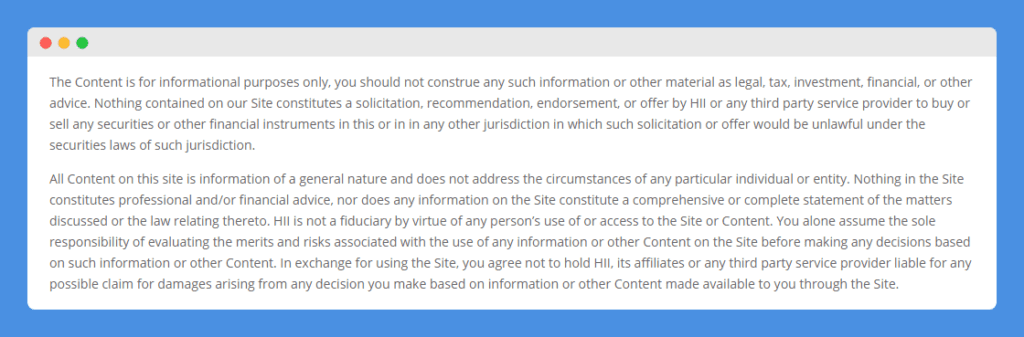 The Content is for informational purposes only, you should not construe any such information or other material as legal, tax, investment, financial, or other advice. Nothing contained on our Site constitutes a solicitation, recommendation, endorsement, or offer by HII or any third party service provider to buy or sell any securities or other financial instruments in this or in in any other jurisdiction in which such solicitation or offer would be unlawful under the securities laws of such jurisdiction.

All Content on this site is information of a general nature and does not address the circumstances of any particular individual or entity. Nothing in the Site constitutes professional and/or financial advice, nor does any information on the Site constitute a comprehensive or complete statement of the matters discussed or the law relating thereto. HII is not a fiduciary by virtue of any person's use of or access to the Site or Content. You alone assume the sole responsibility of evaluating the merits and risks associated with the use of any information or other Content on the Site before making any decisions based on such information or other Content. In exchange for using the Site, you agree not to hold HII, its affiliates or any third party service provider liable for any possible claim for damages arising from any decision you make based on information or other Content made available to you through the Site.